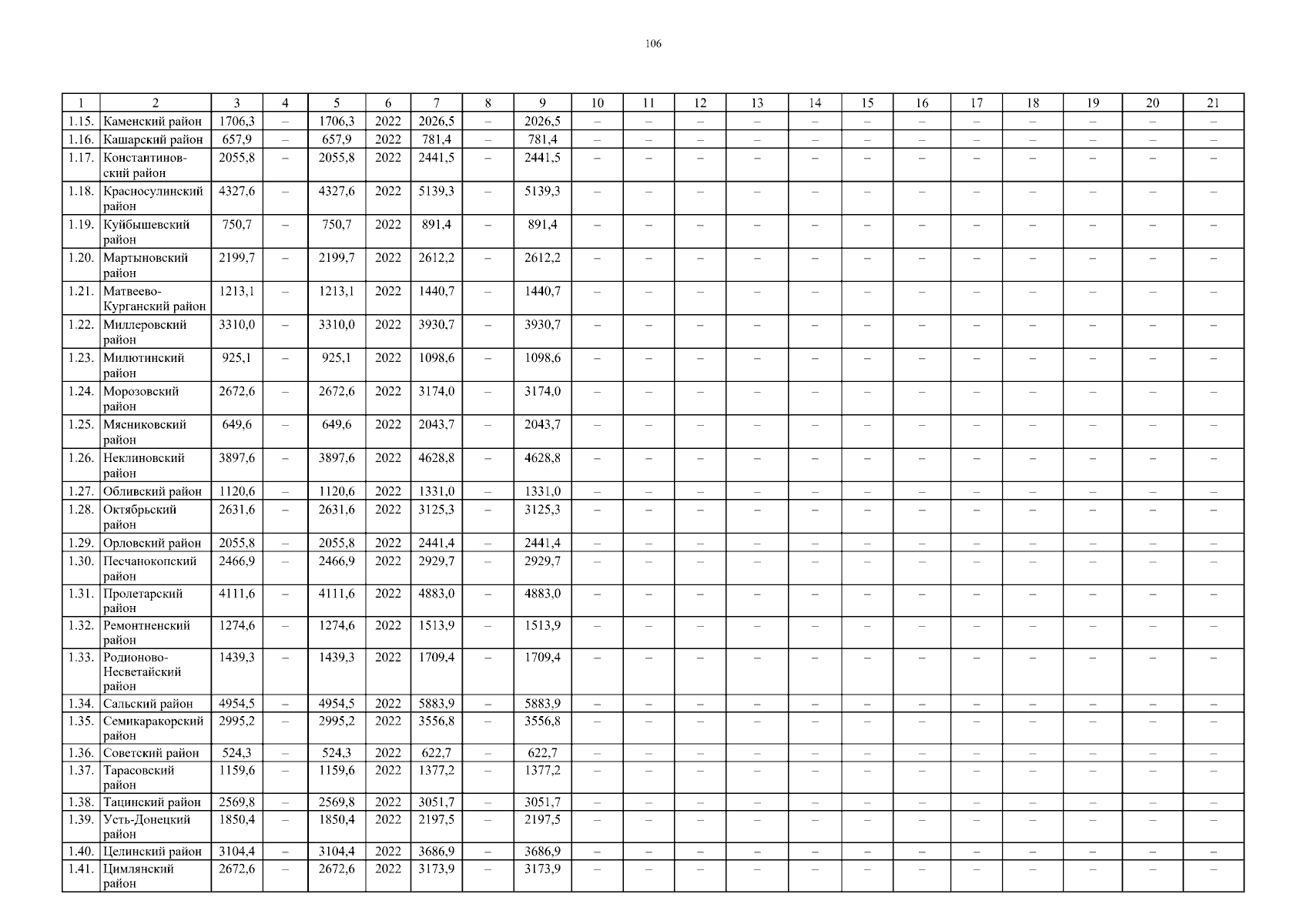 106

| 1 | 2 | 3 | 4 | 5 | 6 | 7 | 8 | 9 | 10 | 11 | 12 | 13 | 14 | 15 | 16 | 17 | 18 | 19 | 20 | 21 |
|---|---|---|---|---|---|---|---|---|---|---|---|---|---|---|---|---|---|---|---|---|
| 1.15. | Каменский район | 1706,3 | – | 1706,3 | 2022 | 2026,5 | – | 2026,5 | – | – | – | – | – | – | – | – | – | – | – | – |
| 1.16. | Кашарский район | 657,9 | – | 657,9 | 2022 | 781,4 | – | 781,4 | – | – | – | – | – | – | – | – | – | – | – | – |
| 1.17. | Константиновский район | 2055,8 | – | 2055,8 | 2022 | 2441,5 | – | 2441,5 | – | – | – | – | – | – | – | – | – | – | – | – |
| 1.18. | Красносулинский район | 4327,6 | – | 4327,6 | 2022 | 5139,3 | – | 5139,3 | – | – | – | – | – | – | – | – | – | – | – | – |
| 1.19. | Куйбышевский район | 750,7 | – | 750,7 | 2022 | 891,4 | – | 891,4 | – | – | – | – | – | – | – | – | – | – | – | – |
| 1.20. | Мартыновский район | 2199,7 | – | 2199,7 | 2022 | 2612,2 | – | 2612,2 | – | – | – | – | – | – | – | – | – | – | – | – |
| 1.21. | Матвеево-Курганский район | 1213,1 | – | 1213,1 | 2022 | 1440,7 | – | 1440,7 | – | – | – | – | – | – | – | – | – | – | – | – |
| 1.22. | Миллеровский район | 3310,0 | – | 3310,0 | 2022 | 3930,7 | – | 3930,7 | – | – | – | – | – | – | – | – | – | – | – | – |
| 1.23. | Милютинский район | 925,1 | – | 925,1 | 2022 | 1098,6 | – | 1098,6 | – | – | – | – | – | – | – | – | – | – | – | – |
| 1.24. | Морозовский район | 2672,6 | – | 2672,6 | 2022 | 3174,0 | – | 3174,0 | – | – | – | – | – | – | – | – | – | – | – | – |
| 1.25. | Мясниковский район | 649,6 | – | 649,6 | 2022 | 2043,7 | – | 2043,7 | – | – | – | – | – | – | – | – | – | – | – | – |
| 1.26. | Неклиновский район | 3897,6 | – | 3897,6 | 2022 | 4628,8 | – | 4628,8 | – | – | – | – | – | – | – | – | – | – | – | – |
| 1.27. | Обливский район | 1120,6 | – | 1120,6 | 2022 | 1331,0 | – | 1331,0 | – | – | – | – | – | – | – | – | – | – | – | – |
| 1.28. | Октябрьский район | 2631,6 | – | 2631,6 | 2022 | 3125,3 | – | 3125,3 | – | – | – | – | – | – | – | – | – | – | – | – |
| 1.29. | Орловский район | 2055,8 | – | 2055,8 | 2022 | 2441,4 | – | 2441,4 | – | – | – | – | – | – | – | – | – | – | – | – |
| 1.30. | Песчанокопский район | 2466,9 | – | 2466,9 | 2022 | 2929,7 | – | 2929,7 | – | – | – | – | – | – | – | – | – | – | – | – |
| 1.31. | Пролетарский район | 4111,6 | – | 4111,6 | 2022 | 4883,0 | – | 4883,0 | – | – | – | – | – | – | – | – | – | – | – | – |
| 1.32. | Ремонтненский район | 1274,6 | – | 1274,6 | 2022 | 1513,9 | – | 1513,9 | – | – | – | – | – | – | – | – | – | – | – | – |
| 1.33. | Родионово-Несветайский район | 1439,3 | – | 1439,3 | 2022 | 1709,4 | – | 1709,4 | – | – | – | – | – | – | – | – | – | – | – | – |
| 1.34. | Сальский район | 4954,5 | – | 4954,5 | 2022 | 5883,9 | – | 5883,9 | – | – | – | – | – | – | – | – | – | – | – | – |
| 1.35. | Семикаракорский район | 2995,2 | – | 2995,2 | 2022 | 3556,8 | – | 3556,8 | – | – | – | – | – | – | – | – | – | – | – | – |
| 1.36. | Советский район | 524,3 | – | 524,3 | 2022 | 622,7 | – | 622,7 | – | – | – | – | – | – | – | – | – | – | – | – |
| 1.37. | Тарасовский район | 1159,6 | – | 1159,6 | 2022 | 1377,2 | – | 1377,2 | – | – | – | – | – | – | – | – | – | – | – | – |
| 1.38. | Тацинский район | 2569,8 | – | 2569,8 | 2022 | 3051,7 | – | 3051,7 | – | – | – | – | – | – | – | – | – | – | – | – |
| 1.39. | Усть-Донецкий район | 1850,4 | – | 1850,4 | 2022 | 2197,5 | – | 2197,5 | – | – | – | – | – | – | – | – | – | – | – | – |
| 1.40. | Целинский район | 3104,4 | – | 3104,4 | 2022 | 3686,9 | – | 3686,9 | – | – | – | – | – | – | – | – | – | – | – | – |
| 1.41. | Цимлянский район | 2672,6 | – | 2672,6 | 2022 | 3173,9 | – | 3173,9 | – | – | – | – | – | – | – | – | – | – | – | – |